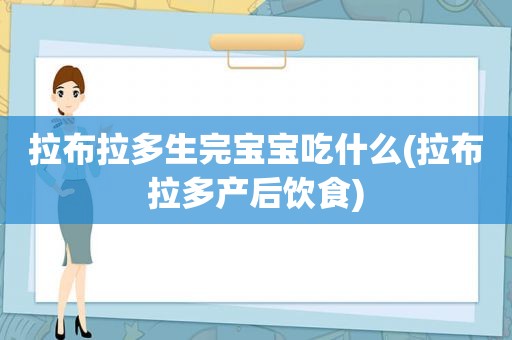 拉布拉多生完宝宝吃什么(拉布拉多产后饮食)